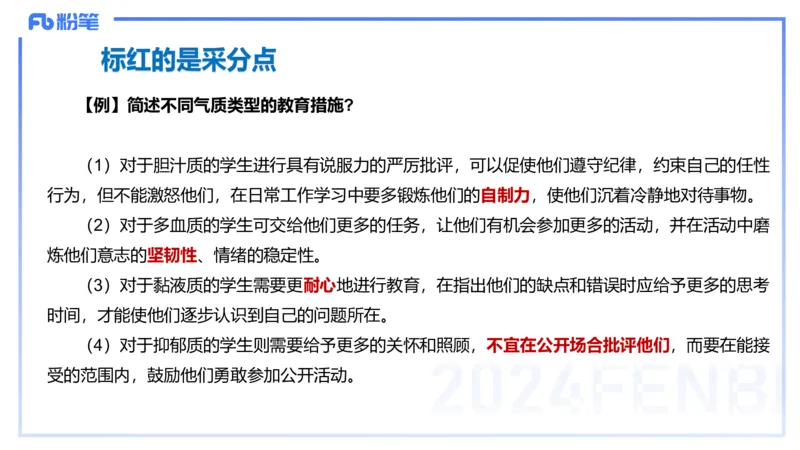 Fb 粉笔

标红的是采分点

【例】简述不同气质类型的教育措施?

（1）对于胆汁质的学生进行具有说服力的严厉批评，可以促使他们遵守纪律，约束自己的任性行为，但不能激怒他们，在日常工作学习中要多锻炼他们的自制力，使他们沉着冷静地对待事物。

（2）对于多血质的学生可交给他们更多的任务，让他们有机会参加更多的活动，并在活动中磨炼他们意志的坚韧性、情绪的稳定性。

（3）对于黏液质的学生需要更耐心地进行教育，在指出他们的缺点和错误时应给予更多的思考时间，才能使他们逐步认识到自己的问题所在。

（4）对于抑郁质的学生则需要给予更多的关怀和照顾，不宜在公开场合批评他们，而要在能接受的范围内，鼓励他们勇敢参加公开活动。

2024FENBI